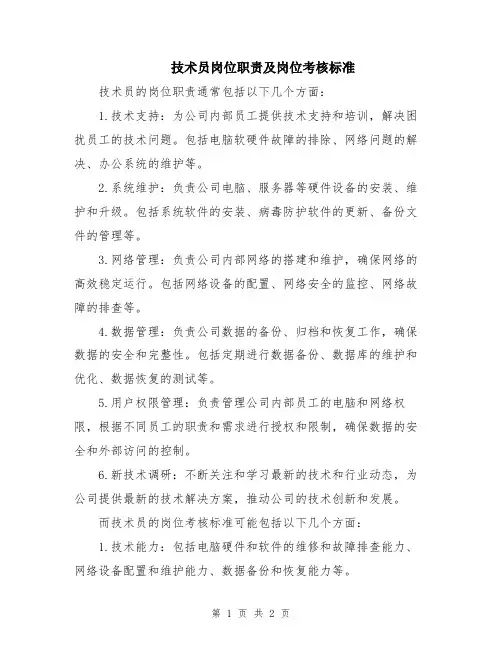 技术员岗位职责及岗位考核标准

技术员的岗位职责通常包括以下几个方面：

1.技术支持：为公司内部员工提供技术支持和培训，解决困扰员工的技术问题。包括电脑软硬件故障的排除、网络问题的解决、办公系统的维护等。

2.系统维护：负责公司电脑、服务器等硬件设备的安装、维护和升级。包括系统软件的安装、病毒防护软件的更新、备份文件的管理等。

3.网络管理：负责公司内部网络的搭建和维护，确保网络的高效稳定运行。包括网络设备的配置、网络安全的监控、网络故障的排查等。

4.数据管理：负责公司数据的备份、归档和恢复工作，确保数据的安全和完整性。包括定期进行数据备份、数据库的维护和优化、数据恢复的测试等。

5.用户权限管理：负责管理公司内部员工的电脑和网络权限，根据不同员工的职责和需求进行授权和限制，确保数据的安全和外部访问的控制。

6.新技术调研：不断关注和学习最新的技术和行业动态，为公司提供最新的技术解决方案，推动公司的技术创新和发展。

而技术员的岗位考核标准可能包括以下几个方面：

1.技术能力：包括电脑硬件和软件的维修和故障排查能力、网络设备配置和维护能力、数据备份和恢复能力等。

第 1 页 共 2 页